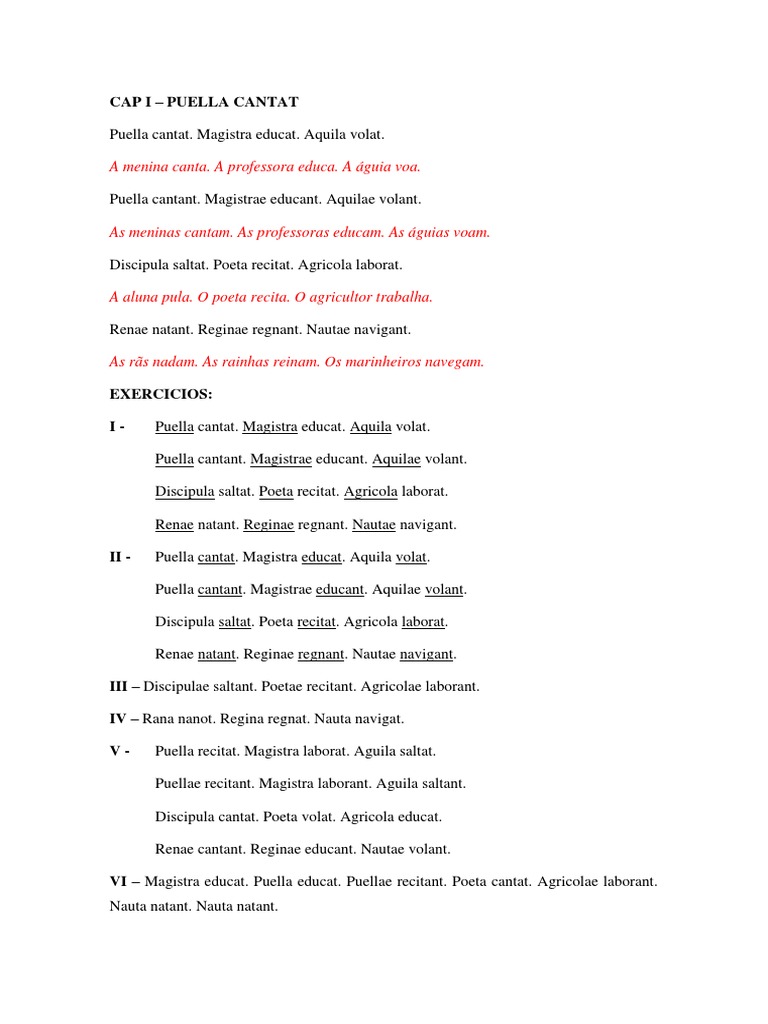 CAP I – PUELLA CANTAT

Puella cantat. Magistra educat. Aquila volat.

A menina canta. A professora educa. A águia voa.

Puella cantant. Magistrae educant. Aquilae volant.

As meninas cantam. As professoras educam. As águias voam.

Discipula saltat. Poeta recitat. Agricola laborat.

A aluna pula. O poeta recita. O agricultor trabalha.

Renae natant. Reginae regnant. Nautae navigant.

As rãs nadam. As rainhas reinam. Os marinheiros navegam.

EXERCICIOS:

I - Puella cantat. Magistra educat. Aquila volat.

Puella cantant. Magistrae educant. Aquilae volant.

Discipula saltat. Poeta recitat. Agricola laborat.

Renae natant. Reginae regnant. Nautae navigant.

II - Puella cantat. Magistra educat. Aquila volat.

Puella cantant. Magistrae educant. Aquilae volant.

Discipula saltat. Poeta recitat. Agricola laborat.

Renae natant. Reginae regnant. Nautae navigant.

III – Discipulae saltant. Poetae recitant. Agricolae laborant.

IV – Rana nanot. Regina regnat. Nauta navigat.

V - Puella recitat. Magistra laborat. Aguila saltat.

Puellae recitant. Magistra laborant. Aguila saltant.

Discipula cantat. Poeta volat. Agricola educat.

Renae cantant. Reginae educant. Nautae volant.

VI – Magistra educat. Puella educat. Puellae recitant. Poeta cantat. Agricolae laborant. Nauta natant. Nauta natant.